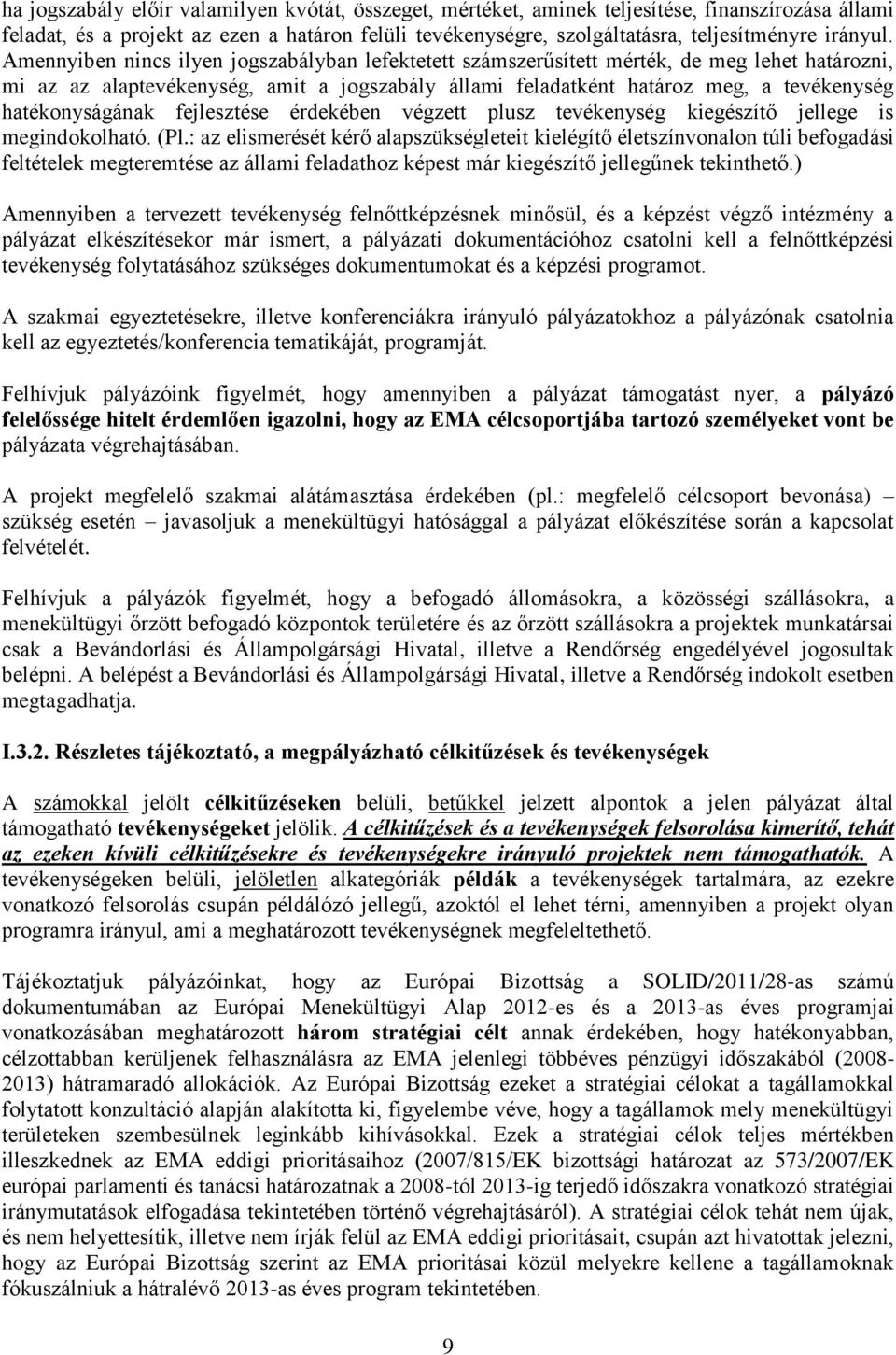 ha jogszabály előír valamilyen kvótát, összeget, mértéket, aminek teljesítése, finanszírozása állami feladat, és a projekt az ezen a határon felüli tevékenységre, szolgáltatásra, teljesítményre irányul. Amennyiben nincs ilyen jogszabályban lefektetett számszerűsített mérték, de meg lehet határozni, mi az az alaptevékenység, amit a jogszabály állami feladatként határoz meg, a tevékenység hatékonyságának fejlesztése érdekében végzett plusz tevékenység kiegészítő jellege is megindokolható. (Pl.: az elismerését kérő alapszükségleteit kielégítő életszínvonalon túli befogadási feltételek megteremtése az állami feladathoz képest már kiegészítő jellegűnek tekinthető.)

Amennyiben a tervezett tevékenység felnőttképzésnek minősül, és a képzést végző intézmény a pályázat elkészítésekor már ismert, a pályázati dokumentációhoz csatolni kell a felnőttképzési tevékenység folytatásához szükséges dokumentumokat és a képzési programot.

A szakmai egyeztetésekre, illetve konferenciákra irányuló pályázatokhoz a pályázónak csatolnia kell az egyeztetés/konferencia tematikáját, programját.

Felhívjuk pályázóink figyelmét, hogy amennyiben a pályázat támogatást nyer, a pályázó felelőssége hitelt érdemlően igazolni, hogy az EMA célcsoportjába tartozó személyeket vont be pályázata végrehajtásában.

A projekt megfelelő szakmai alátámasztása érdekében (pl.: megfelelő célcsoport bevonása) – szükség esetén – javasoljuk a menekültügyi hatósággal a pályázat előkészítése során a kapcsolat felvételét.

Felhívjuk a pályázók figyelmét, hogy a befogadó állomásokra, a közösségi szállásokra, a menekültügyi őrzött befogadó központok területére és az őrzött szállásokra a projektek munkatársai csak a Bevándorlási és Állampolgársági Hivatal, illetve a Rendőrség engedélyével jogosultak belépni. A belépést a Bevándorlási és Állampolgársági Hivatal, illetve a Rendőrség indokolt esetben megtagadhatja.

I.3.2. Részletes tájékoztató, a megpályázható célkitűzések és tevékenységek

A számokkal jelölt célkitűzéseken belüli, betűkkel jelzett alpontok a jelen pályázat által támogatható tevékenységeket jelölik. A célkitűzések és a tevékenységek felsorolása kimerítő, tehát az ezeken kívüli célkitűzésekre és tevékenységekre irányuló projektek nem támogathatók. A tevékenységeken belüli, jelöletlen alkategóriák példák a tevékenységek tartalmára, az ezekre vonatkozó felsorolás csupán példálózó jellegű, azoktól el lehet térni, amennyiben a projekt olyan programra irányul, ami a meghatározott tevékenységnek megfeleltethető.

Tájékoztatjuk pályázóinkat, hogy az Európai Bizottság a SOLID/2011/28-as számú dokumentumában az Európai Menekültügyi Alap 2012-es és a 2013-as éves programjai vonatkozásában meghatározott három stratégiai célt annak érdekében, hogy hatékonyabban, célzottabban kerüljenek felhasználásra az EMA jelenlegi többéves pénzügyi időszakából (2008-2013) hátramaradó allokációk. Az Európai Bizottság ezeket a stratégiai célokat a tagállamokkal folytatott konzultáció alapján alakította ki, figyelembe véve, hogy a tagállamok mely menekültügyi területeken szembesülnek leginkább kihívásokkal. Ezek a stratégiai célok teljes mértékben illeszkednek az EMA eddigi prioritásaihoz (2007/815/EK bizottsági határozat az 573/2007/EK európai parlamenti és tanácsi határozatnak a 2008-tól 2013-ig terjedő időszakra vonatkozó stratégiai iránymutatások elfogadása tekintetében történő végrehajtásáról). A stratégiai célok tehát nem újak, és nem helyettesítik, illetve nem írják felül az EMA eddigi prioritásait, csupán azt hivatottak jelezni, hogy az Európai Bizottság szerint az EMA prioritásai közül melyekre kellene a tagállamoknak fókuszálniuk a hátralévő 2013-as éves program tekintetében.

9